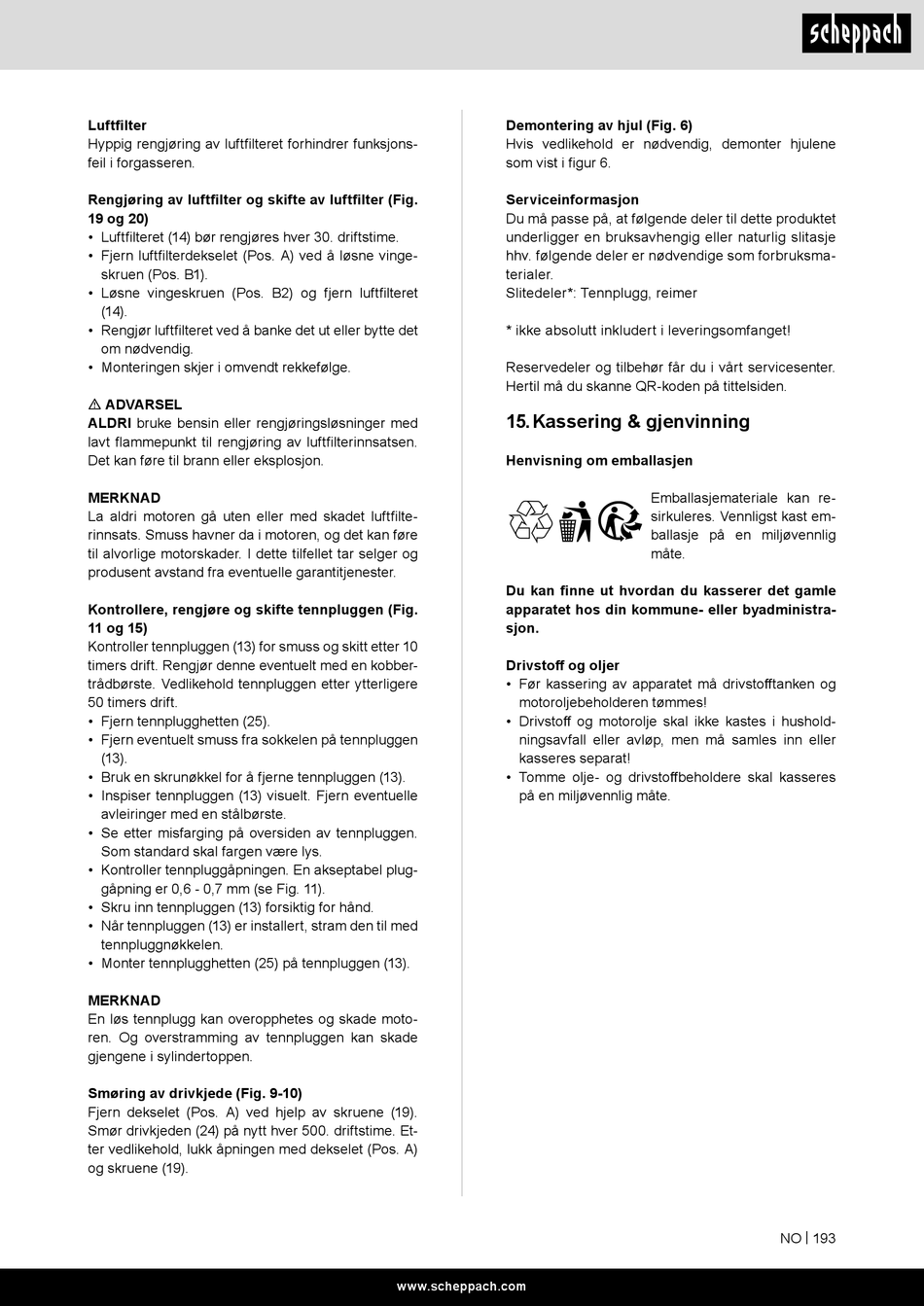 scheppach

**Luftfilter**
Hyppig rengjøring av luftfilteret forhindrer funksjonsfeil i forgasseren.

**Rengjøring av luftfilter og skifte av luftfilter (Fig. 19 og 20)**
• Luftfilteret (14) bør rengjøres hver 30. driftstime.
• Fjern luftfilterdekselet (Pos. A) ved å løsne vingeskruen (Pos. B1).
• Løsne vingeskruen (Pos. B2) og fjern luftfilteret (14).
• Rengjør luftfilteret ved å banke det ut eller bytte det om nødvendig.
• Monteringen skjer i omvendt rekkefølge.

⚠ **ADVARSEL**
**ALDRI** bruke bensin eller rengjøringsløsninger med lavt flammepunkt til rengjøring av luftfilterinnsatsen. Det kan føre til brann eller eksplosjon.

**MERKNAD**
La aldri motoren gå uten eller med skadet luftfilterinnsats. Smuss havner da i motoren, og det kan føre til alvorlige motorskader. I dette tilfellet tar selger og produsent avstand fra eventuelle garantitjenester.

**Kontrollere, rengjøre og skifte tennpluggen (Fig. 11 og 15)**
Kontroller tennpluggen (13) for smuss og skitt etter 10 timers drift. Rengjør denne eventuelt med en kobbertrådbørste. Vedlikehold tennpluggen etter ytterligere 50 timers drift.
• Fjern tennplugghetten (25).
• Fjern eventuelt smuss fra sokkelen på tennpluggen (13).
• Bruk en skrunøkkel for å fjerne tennpluggen (13).
• Inspiser tennpluggen (13) visuelt. Fjern eventuelle avleiringer med en stålbørste.
• Se etter misfarging på oversiden av tennpluggen. Som standard skal fargen være lys.
• Kontroller tennpluggåpningen. En akseptabel pluggåpning er 0,6 - 0,7 mm (se Fig. 11).
• Skru inn tennpluggen (13) forsiktig for hånd.
• Når tennpluggen (13) er installert, stram den til med tennpluggnøkkelen.
• Monter tennplugghetten (25) på tennpluggen (13).

**MERKNAD**
En løs tennplugg kan overopphetes og skade motoren. Og overstramming av tennpluggen kan skade gjengene i sylindertoppen.

**Smøring av drivkjede (Fig. 9-10)**
Fjern dekselet (Pos. A) ved hjelp av skruene (19). Smør drivkjeden (24) på nytt hver 500. driftstime. Etter vedlikehold, lukk åpningen med dekselet (Pos. A) og skruene (19).

**Demontering av hjul (Fig. 6)**
Hvis vedlikehold er nødvendig, demonter hjulene som vist i figur 6.

**Serviceinformasjon**
Du må passe på, at følgende deler til dette produktet underligger en bruksavhengig eller naturlig slitasje hhv. følgende deler er nødvendige som forbruksmaterialer.
Slitedeler*: Tennplugg, reimer

* ikke absolutt inkludert i leveringsomfanget!

Reservedeler og tilbehør får du i vårt servicesenter. Hertil må du skanne QR-koden på tittelsiden.

**15. Kassering & gjenvinning**

**Henvisning om emballasjen**

Emballasjemateriale kan resirkuleres. Vennligst kast emballasje på en miljøvennlig måte.

**Du kan finne ut hvordan du kasserer det gamle apparatet hos din kommune- eller byadministrasjon.**

**Drivstoff og oljer**
• Før kassering av apparatet må drivstofftanken og motoroljebeholderen tømmes!
• Drivstoff og motorolje skal ikke kastes i husholdningsavfall eller avløp, men må samles inn eller kasseres separat!
• Tomme olje- og drivstoffbeholdere skal kasseres på en miljøvennlig måte.

NO | 193

www.scheppach.com